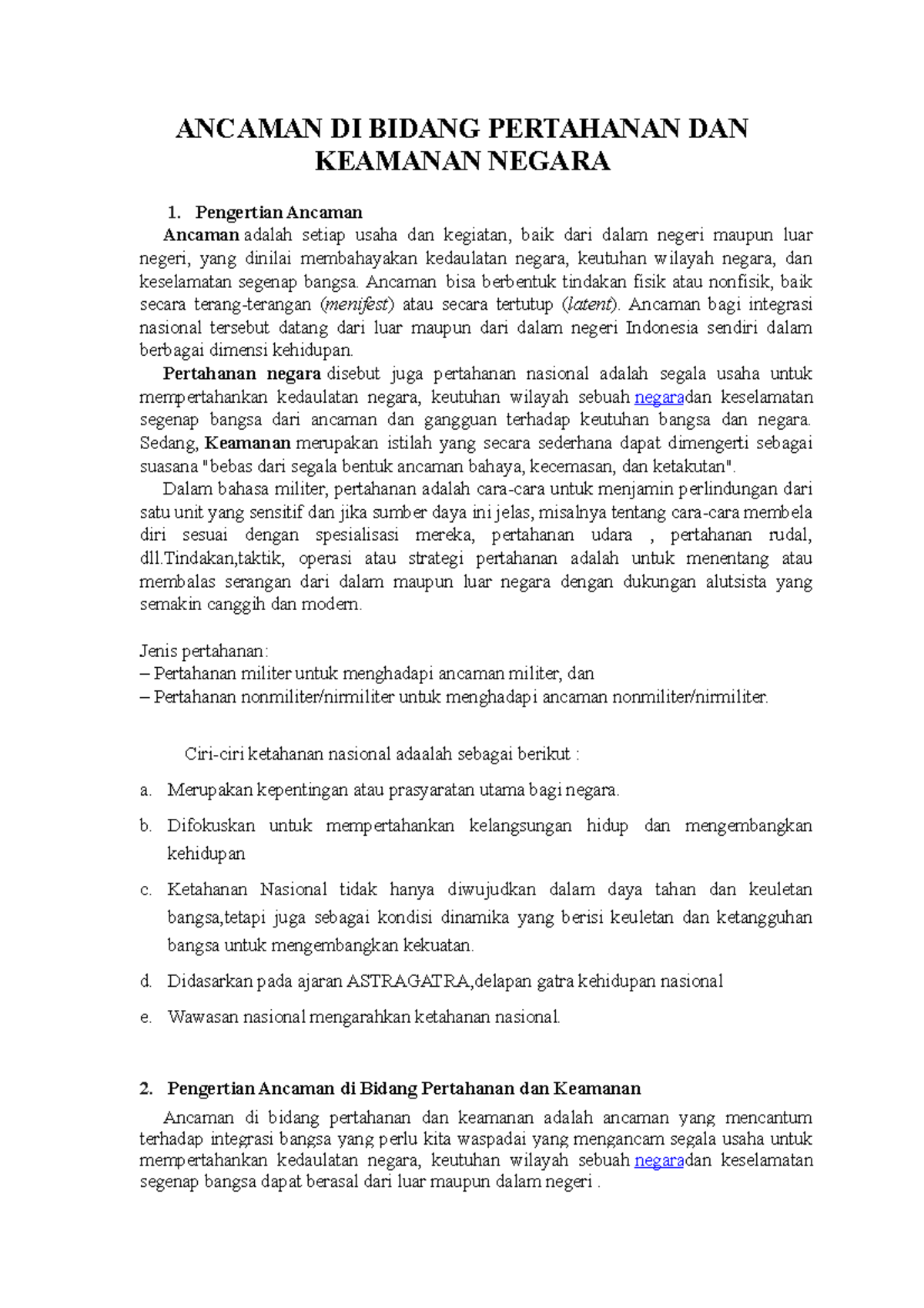 ANCAMAN DI BIDANG PERTAHANAN DAN KEAMANAN NEGARA

1. Pengertian Ancaman

Ancaman adalah setiap usaha dan kegiatan, baik dari dalam negeri maupun luar negeri, yang dinilai membahayakan kedaulatan negara, keutuhan wilayah negara, dan keselamatan segenap bangsa. Ancaman bisa berbentuk tindakan fisik atau nonfisik, baik secara terang-terangan (menifest) atau secara tertutup (latent). Ancaman bagi integrasi nasional tersebut datang dari luar maupun dari dalam negeri Indonesia sendiri dalam berbagai dimensi kehidupan.

Pertahanan negara disebut juga pertahanan nasional adalah segala usaha untuk mempertahankan kedaulatan negara, keutuhan wilayah sebuah negaradan keselamatan segenap bangsa dari ancaman dan gangguan terhadap keutuhan bangsa dan negara. Sedang, Keamanan merupakan istilah yang secara sederhana dapat dimengerti sebagai suasana "bebas dari segala bentuk ancaman bahaya, kecemasan, dan ketakutan".

Dalam bahasa militer, pertahanan adalah cara-cara untuk menjamin perlindungan dari satu unit yang sensitif dan jika sumber daya ini jelas, misalnya tentang cara-cara membela diri sesuai dengan spesialisasi mereka, pertahanan udara , pertahanan rudal, dll.Tindakan,taktik, operasi atau strategi pertahanan adalah untuk menentang atau membalas serangan dari dalam maupun luar negara dengan dukungan alutsista yang semakin canggih dan modern.

Jenis pertahanan:
– Pertahanan militer untuk menghadapi ancaman militer, dan
– Pertahanan nonmiliter/nirmiliter untuk menghadapi ancaman nonmiliter/nirmiliter.

Ciri-ciri ketahanan nasional adaalah sebagai berikut :

a. Merupakan kepentingan atau prasyaratan utama bagi negara.

b. Difokuskan untuk mempertahankan kelangsungan hidup dan mengembangkan kehidupan

c. Ketahanan Nasional tidak hanya diwujudkan dalam daya tahan dan keuletan bangsa,tetapi juga sebagai kondisi dinamika yang berisi keuletan dan ketangguhan bangsa untuk mengembangkan kekuatan.

d. Didasarkan pada ajaran ASTRAGATRA,delapan gatra kehidupan nasional

e. Wawasan nasional mengarahkan ketahanan nasional.

2. Pengertian Ancaman di Bidang Pertahanan dan Keamanan

Ancaman di bidang pertahanan dan keamanan adalah ancaman yang mencantum terhadap integrasi bangsa yang perlu kita waspadai yang mengancam segala usaha untuk mempertahankan kedaulatan negara, keutuhan wilayah sebuah negaradan keselamatan segenap bangsa dapat berasal dari luar maupun dalam negeri .